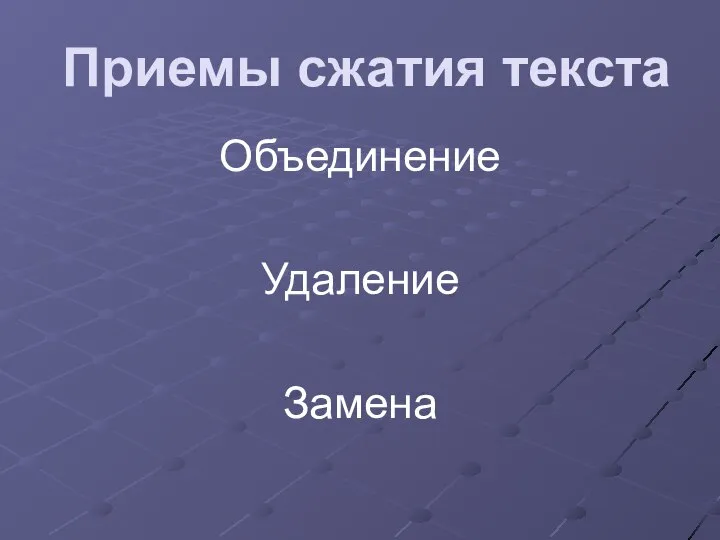 Приемы сжатия текста

Объединение

Удаление

Замена